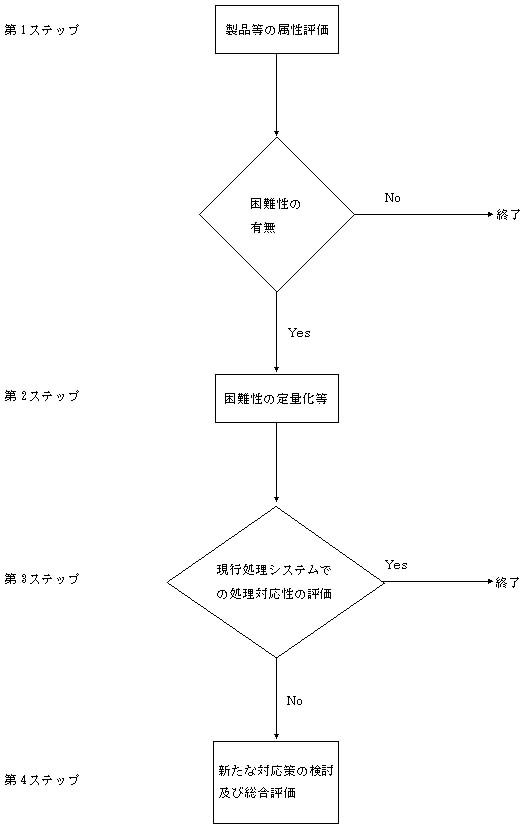 第１ステップ

製品等の属性評価

困難性の有無

No

終了

Yes

第２ステップ

困難性の定量化等

第３ステップ

現行処理システムでの処理対応性の評価

Yes

終了

No

第４ステップ

新たな対応策の検討及び総合評価